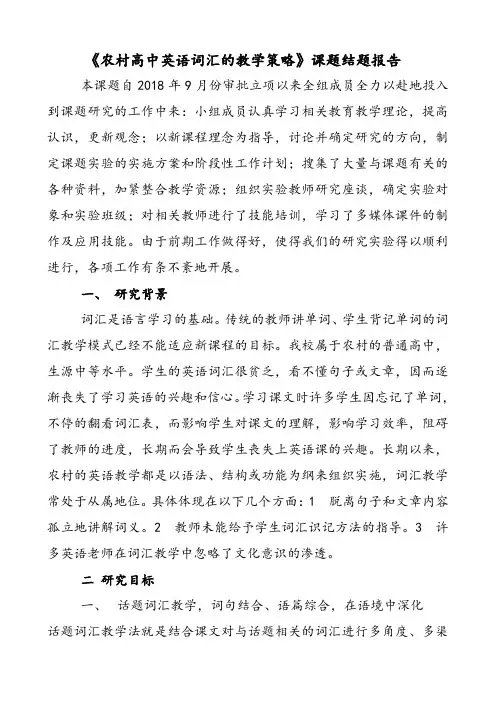 《农村高中英语词汇的教学策略》课题结题报告

本课题自 2018 年 9 月份审批立项以来全组成员全力以赴地投入到课题研究的工作中来：小组成员认真学习相关教育教学理论，提高认识，更新观念；以新课程理念为指导，讨论并确定研究的方向，制定课题实验的实施方案和阶段性工作计划；搜集了大量与课题有关的各种资料，加紧整合教学资源；组织实验教师研究座谈，确定实验对象和实验班级；对相关教师进行了技能培训，学习了多媒体课件的制作及应用技能。由于前期工作做得好，使得我们的研究实验得以顺利进行，各项工作有条不紊地开展。

一、 研究背景

词汇是语言学习的基础。传统的教师讲单词、学生背记单词的词汇教学模式已经不能适应新课程的目标。我校属于农村的普通高中，生源中等水平。学生的英语词汇很贫乏，看不懂句子或文章，因而逐渐丧失了学习英语的兴趣和信心。学习课文时许多学生因忘记了单词，不停的翻看词汇表，而影响学生对课文的理解，影响学习效率，阻碍了教师的进度，长期而会导致学生丧失上英语课的兴趣。长期以来，农村的英语教学都是以语法、结构或功能为纲来组织实施，词汇教学常处于从属地位。具体体现在以下几个方面：1 脱离句子和文章内容孤立地讲解词义。2 教师未能给予学生词汇识记方法的指导。3 许多英语老师在词汇教学中忽略了文化意识的渗透。

二 研究目标

一、 话题词汇教学，词句结合、语篇综合，在语境中深化

话题词汇教学法就是结合课文对与话题相关的词汇进行多角度、多渠